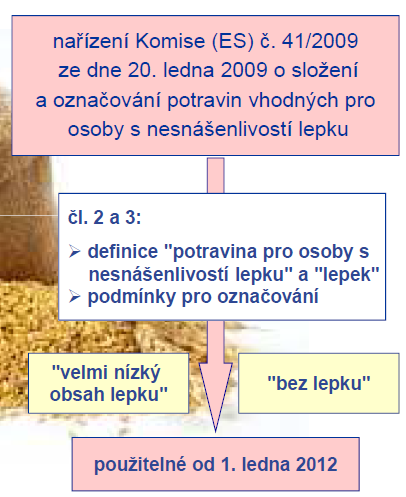 nařízení Komise (ES) č. 41/2009 ze dne 20. ledna 2009 o složení a označování potravin vhodných pro osoby s nesnášenlivostí lepku

čl. 2 a 3:

➢ definice "potravina pro osoby s nesnášenlivostí lepku" a "lepek"
➢ podmínky pro označování

"velmi nízký obsah lepku"

"bez lepku"

použitelné od 1. ledna 2012